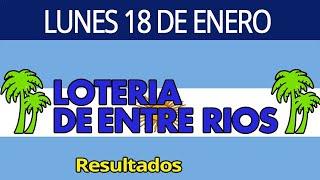 LUNES 18 DE ENERO

LOTERIA DE ENTRE RIOS

Resultados